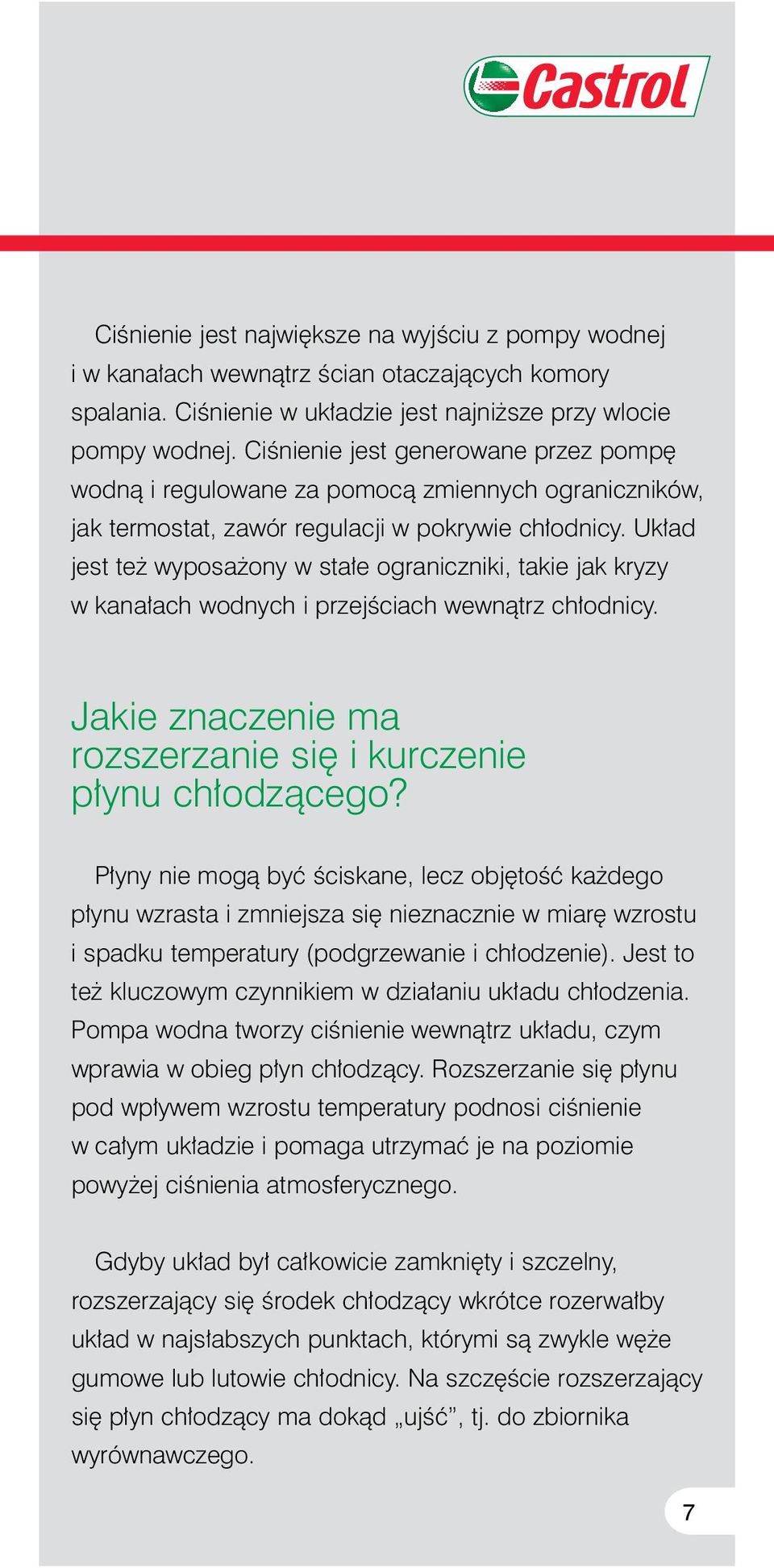 Castrol

Ciśnienie jest największe na wyjściu z pompy wodnej i w kanałach wewnątrz ścian otaczających komory spalania. Ciśnienie w układzie jest najniższe przy wlocie pompy wodnej. Ciśnienie jest generowane przez pompę wodną i regulowane za pomocą zmiennych ograniczników, jak termostat, zawór regulacji w pokrywie chłodnicy. Układ jest też wyposażony w stałe ograniczniki, takie jak kryzy w kanałach wodnych i przejściach wewnątrz chłodnicy.

Jakie znaczenie ma rozszerzanie się i kurczenie płynu chłodzącego?

Płyny nie mogą być ściskane, lecz objętość każdego płynu wzrasta i zmniejsza się nieznacznie w miarę wzrostu i spadku temperatury (podgrzewanie i chłodzenie). Jest to też kluczowym czynnikiem w działaniu układu chłodzenia. Pompa wodna tworzy ciśnienie wewnątrz układu, czym wprawia w obieg płyn chłodzący. Rozszerzanie się płynu pod wpływem wzrostu temperatury podnosi ciśnienie w całym układzie i pomaga utrzymać je na poziomie powyżej ciśnienia atmosferycznego.

Gdyby układ był całkowicie zamknięty i szczelny, rozszerzający się środek chłodzący wkrótce rozerwałby układ w najsłabszych punktach, którymi są zwykle węże gumowe lub lutowie chłodnicy. Na szczęście rozszerzający się płyn chłodzący ma dokąd „ujść”, tj. do zbiornika wyrównawczego.

7